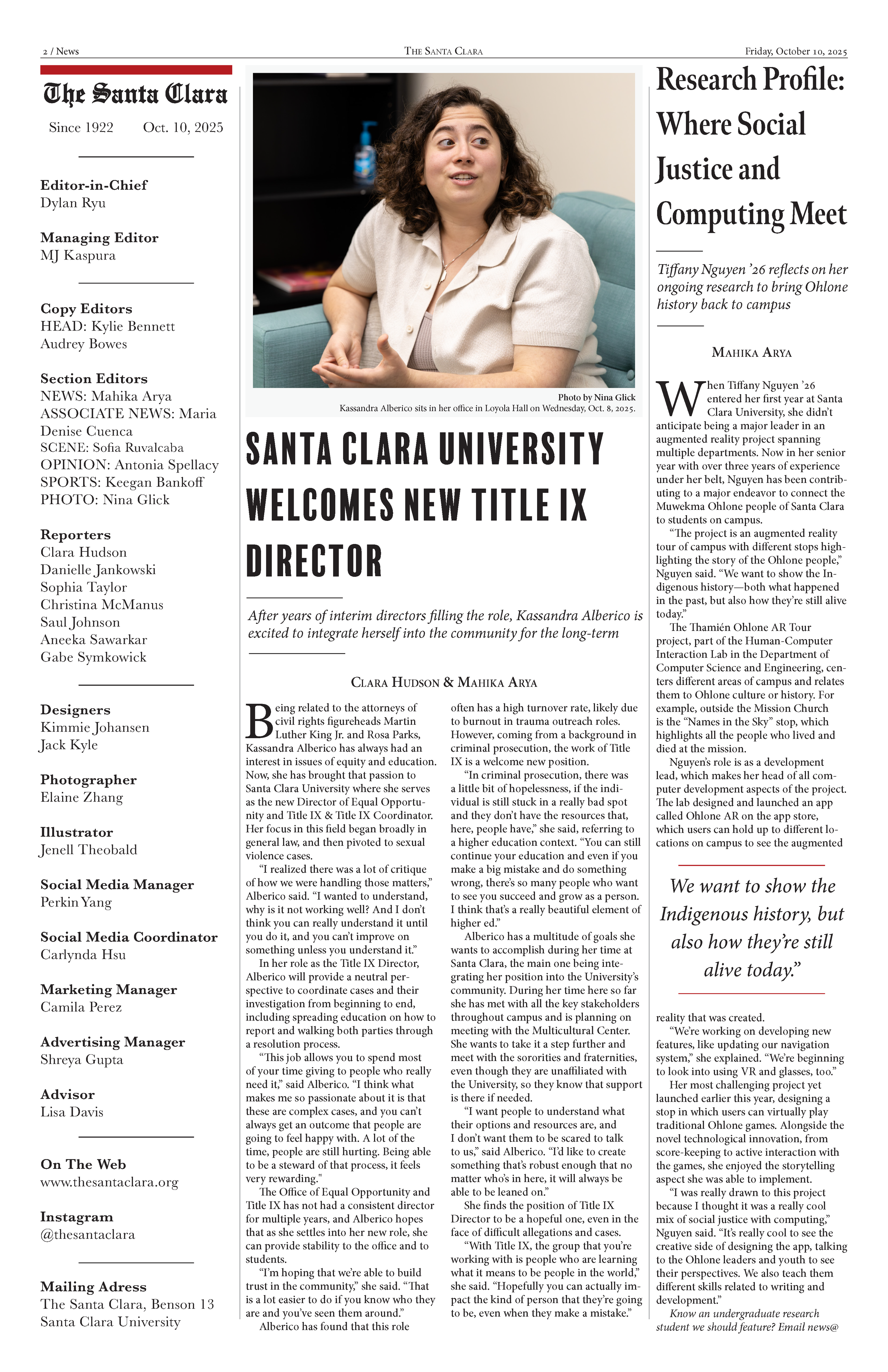 2 / News

The Santa Clara

Friday, October 10, 2025

The Santa Clara

Since 1922 Oct. 10, 2025

Editor-in-Chief
Dylan Ryu

Managing Editor
MJ Kaspura

Copy Editors
HEAD: Kylie Bennett
Audrey Bowes

Section Editors
NEWS: Mahika Arya
ASSOCIATE NEWS: Maria Denise Cuenca
SCENE: Sofia Ruvalcaba
OPINION: Antonia Spellacy
SPORTS: Keegan Bankoff
PHOTO: Nina Glick

Reporters
Clara Hudson
Danielle Jankowski
Sophia Taylor
Christina McManus
Saul Johnson
Aneeka Sawarkar
Gabe Symkowick

Designers
Kimmie Johansen
Jack Kyle

Photographer
Elaine Zhang

Illustrator
Jenell Theobald

Social Media Manager
Perkin Yang

Social Media Coordinator
Carlynda Hsu

Marketing Manager
Camila Perez

Advertising Manager
Shreya Gupta

Advisor
Lisa Davis

On The Web
www.thesantaclara.org

Instagram
@thesantaclara

Mailing Adress
The Santa Clara, Benson 13
Santa Clara University

Photo by Nina Glick
Kassandra Alberico sits in her office in Loyola Hall on Wednesday, Oct. 8, 2025.

SANTA CLARA UNIVERSITY WELCOMES NEW TITLE IX DIRECTOR

After years of interim directors filling the role, Kassandra Alberico is excited to integrate herself into the community for the long-term

Clara Hudson & Mahika Arya

Being related to the attorneys of civil rights figureheads Martin Luther King Jr. and Rosa Parks, Kassandra Alberico has always had an interest in issues of equity and education. Now, she has brought that passion to Santa Clara University where she serves as the new Director of Equal Opportunity and Title IX & Title IX Coordinator. Her focus in this field began broadly in general law, and then pivoted to sexual violence cases.

"I realized there was a lot of critique of how we were handling those matters," Alberico said. "I wanted to understand, why is it not working well? And I don't think you can really understand it until you do it, and you can't improve on something unless you understand it."

In her role as the Title IX Director, Alberico will provide a neutral perspective to coordinate cases and their investigation from beginning to end, including spreading education on how to report and walking both parties through a resolution process.

"This job allows you to spend most of your time giving to people who really need it," said Alberico. "I think what makes me so passionate about it is that these are complex cases, and you can't always get an outcome that people are going to feel happy with. A lot of the time, people are still hurting. Being able to be a steward of that process, it feels very rewarding."

The Office of Equal Opportunity and Title IX has not had a consistent director for multiple years, and Alberico hopes that as she settles into her new role, she can provide stability to the office and to students.

"I'm hoping that we're able to build trust in the community," she said. "That is a lot easier to do if you know who they are and you've seen them around."

Alberico has found that this role often has a high turnover rate, likely due to burnout in trauma outreach roles. However, coming from a background in criminal prosecution, the work of Title IX is a welcome new position.

"In criminal prosecution, there was a little bit of hopelessness, if the individual is still stuck in a really bad spot and they don't have the resources that, here, people have," she said, referring to a higher education context. "You can still continue your education and even if you make a big mistake and do something wrong, there's so many people who want to see you succeed and grow as a person. I think that's a really beautiful element of higher ed."

Alberico has a multitude of goals she wants to accomplish during her time at Santa Clara, the main one being integrating her position into the University's community. During her time here so far she has met with all the key stakeholders throughout campus and is planning on meeting with the Multicultural Center. She wants to take it a step further and meet with the sororities and fraternities, even though they are unaffiliated with the University, so they know that support is there if needed.

"I want people to understand what their options and resources are, and I don't want them to be scared to talk to us," said Alberico. "I'd like to create something that's robust enough that no matter who's in here, it will always be able to be leaned on."

She finds the position of Title IX Director to be a hopeful one, even in the face of difficult allegations and cases.

"With Title IX, the group that you're working with is people who are learning what it means to be people in the world," she said. "Hopefully you can actually impact the kind of person that they're going to be, even when they make a mistake."

Research Profile: Where Social Justice and Computing Meet

Tiffany Nguyen '26 reflects on her ongoing research to bring Ohlone history back to campus

Mahika Arya

When Tiffany Nguyen '26 entered her first year at Santa Clara University, she didn't anticipate being a major leader in an augmented reality project spanning multiple departments. Now in her senior year with over three years of experience under her belt, Nguyen has been contributing to a major endeavor to connect the Muwekma Ohlone people of Santa Clara to students on campus.

"The project is an augmented reality tour of campus with different stops highlighting the story of the Ohlone people," Nguyen said. "We want to show the Indigenous history—both what happened in the past, but also how they're still alive today."

The Thamién Ohlone AR Tour project, part of the Human-Computer Interaction Lab in the Department of Computer Science and Engineering, centers different areas of campus and relates them to Ohlone culture or history. For example, outside the Mission Church is the "Names in the Sky" stop, which highlights all the people who lived and died at the mission.

Nguyen's role is as a development lead, which makes her head of all computer development aspects of the project. The lab designed and launched an app called Ohlone AR on the app store, which users can hold up to different locations on campus to see the augmented

We want to show the Indigenous history, but also how they're still alive today."

reality that was created.

"We're working on developing new features, like updating our navigation system," she explained. "We're beginning to look into using VR and glasses, too."

Her most challenging project yet launched earlier this year, designing a stop in which users can virtually play traditional Ohlone games. Alongside the novel technological innovation, from score-keeping to active interaction with the games, she enjoyed the storytelling aspect she was able to implement.

"I was really drawn to this project because I thought it was a really cool mix of social justice with computing," Nguyen said. "It's really cool to see the creative side of designing the app, talking to the Ohlone leaders and youth to see their perspectives. We also teach them different skills related to writing and development."

Know an undergraduate research student we should feature? Email news@